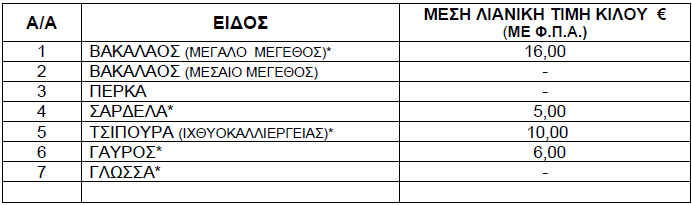 | Α/Α | ΕΙΔΟΣ | ΜΕΣΗ ΛΙΑΝΙΚΗ ΤΙΜΗ ΚΙΛΟΥ € (ΜΕ Φ.Π.Α.) |
|---|---|---|
| 1 | ΒΑΚΑΛΑΟΣ (ΜΕΓΑΛΟ ΜΕΓΕΘΟΣ)* | 16,00 |
| 2 | ΒΑΚΑΛΑΟΣ (ΜΕΣΑΙΟ ΜΕΓΕΘΟΣ) | - |
| 3 | ΠΕΡΚΑ | - |
| 4 | ΣΑΡΔΕΛΑ* | 5,00 |
| 5 | ΤΣΙΠΟΥΡΑ (ΙΧΘΥΟΚΑΛΛΙΕΡΓΕΙΑΣ)* | 10,00 |
| 6 | ΓΑΥΡΟΣ* | 6,00 |
| 7 | ΓΛΩΣΣΑ* | - |
| | | |